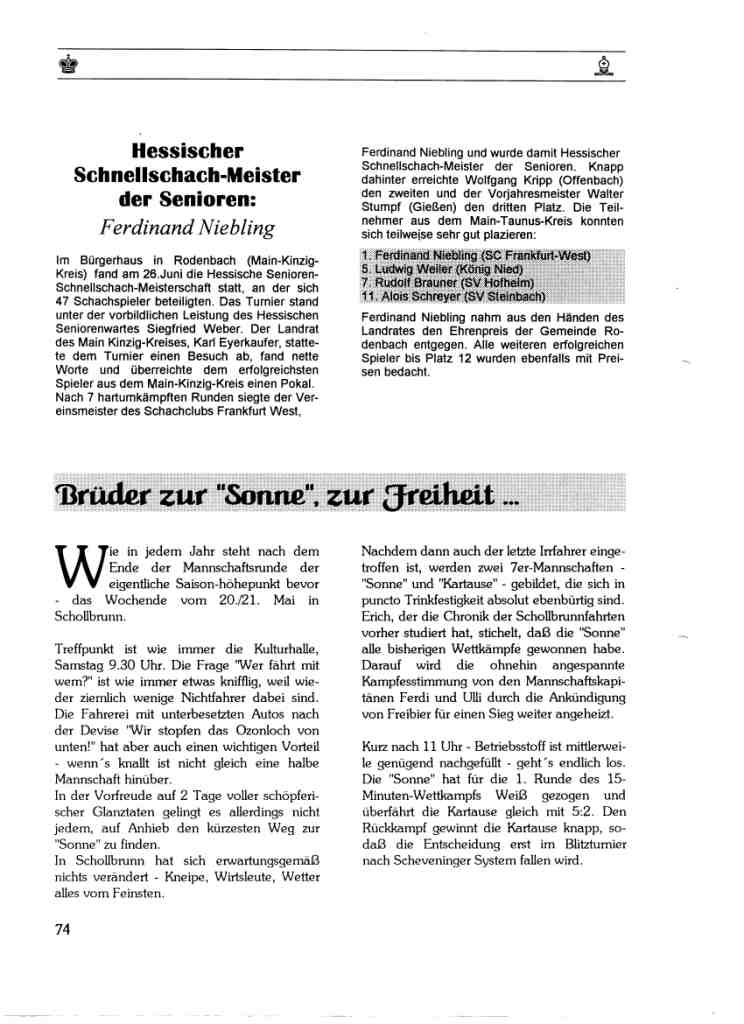 Hessischer Schnellschach-Meister der Senioren:

Ferdinand Niebling

Im Bürgerhaus in Rodenbach (Main-Kinzig-Kreis) fand am 26.Juni die Hessische Senioren-Schnellschach-Meisterschaft statt, an der sich 47 Schachspieler beteiligten. Das Turnier stand unter der vorbildlichen Leistung des Hessischen Seniorenwartes Siegfried Weber. Der Landrat des Main Kinzig-Kreises, Karl Eyerkaufer, stattete dem Turnier einen Besuch ab, fand nette Worte und überreichte dem erfolgreichsten Spieler aus dem Main-Kinzig-Kreis einen Pokal. Nach 7 hartumkämpften Runden siegte der Vereinsmeister des Schachclubs Frankfurt West,

Ferdinand Niebling und wurde damit Hessischer Schnellschach-Meister der Senioren. Knapp dahinter erreichte Wolfgang Kripp (Offenbach) den zweiten und der Vorjahresmeister Walter Stumpf (Gießen) den dritten Platz. Die Teilnehmer aus dem Main-Taunus-Kreis konnten sich teilweise sehr gut plazieren:

1. Ferdinand Niebling (SC Frankfurt-West)
5. Ludwig Weiler (König Nied)
7. Rudolf Brauner (SV Hofheim)
11. Alois Schreyer (SV Steinbach)

Ferdinand Niebling nahm aus den Händen des Landrates den Ehrenpreis der Gemeinde Rodenbach entgegen. Alle weiteren erfolgreichen Spieler bis Platz 12 wurden ebenfalls mit Preisen bedacht.

Brüder zur "Sonne", zur Freiheit ...

Wie in jedem Jahr steht nach dem Ende der Mannschaftsrunde der eigentliche Saison-höhepunkt bevor - das Wochende vom 20./21. Mai in Schollbrunn.

Treffpunkt ist wie immer die Kulturhalle, Samstag 9.30 Uhr. Die Frage "Wer fährt mit wem?" ist wie immer etwas knifflig, weil wieder ziemlich wenige Nichtfahrer dabei sind. Die Fahrerei mit unterbesetzten Autos nach der Devise "Wir stopfen das Ozonloch von unten!" hat aber auch einen wichtigen Vorteil - wenn´s knallt ist nicht gleich eine halbe Mannschaft hinüber.
In der Vorfreude auf 2 Tage voller schöpferischer Glanztaten gelingt es allerdings nicht jedem, auf Anhieb den kürzesten Weg zur "Sonne" zu finden.
In Schollbrunn hat sich erwartungsgemäß nichts verändert - Kneipe, Wirtsleute, Wetter alles vom Feinsten.

Nachdem dann auch der letzte Irrfahrer eingetroffen ist, werden zwei 7er-Mannschaften - "Sonne" und "Kartause" - gebildet, die sich in puncto Trinkfestigkeit absolut ebenbürtig sind. Erich, der die Chronik der Schollbrunnfahrten vorher studiert hat, stichelt, daß die "Sonne" alle bisherigen Wettkämpfe gewonnen habe. Darauf wird die ohnehin angespannte Kampfesstimmung von den Mannschaftskapitänen Ferdi und Ulli durch die Ankündigung von Freibier für einen Sieg weiter angeheizt.

Kurz nach 11 Uhr - Betriebsstoff ist mittlerweile genügend nachgefüllt - geht´s endlich los. Die "Sonne" hat für die 1. Runde des 15-Minuten-Wettkampfs Weiß gezogen und überfährt die Kartause gleich mit 5:2. Den Rückkampf gewinnt die Kartause knapp, sodaß die Entscheidung erst im Blitzturnier nach Scheveninger System fallen wird.

74